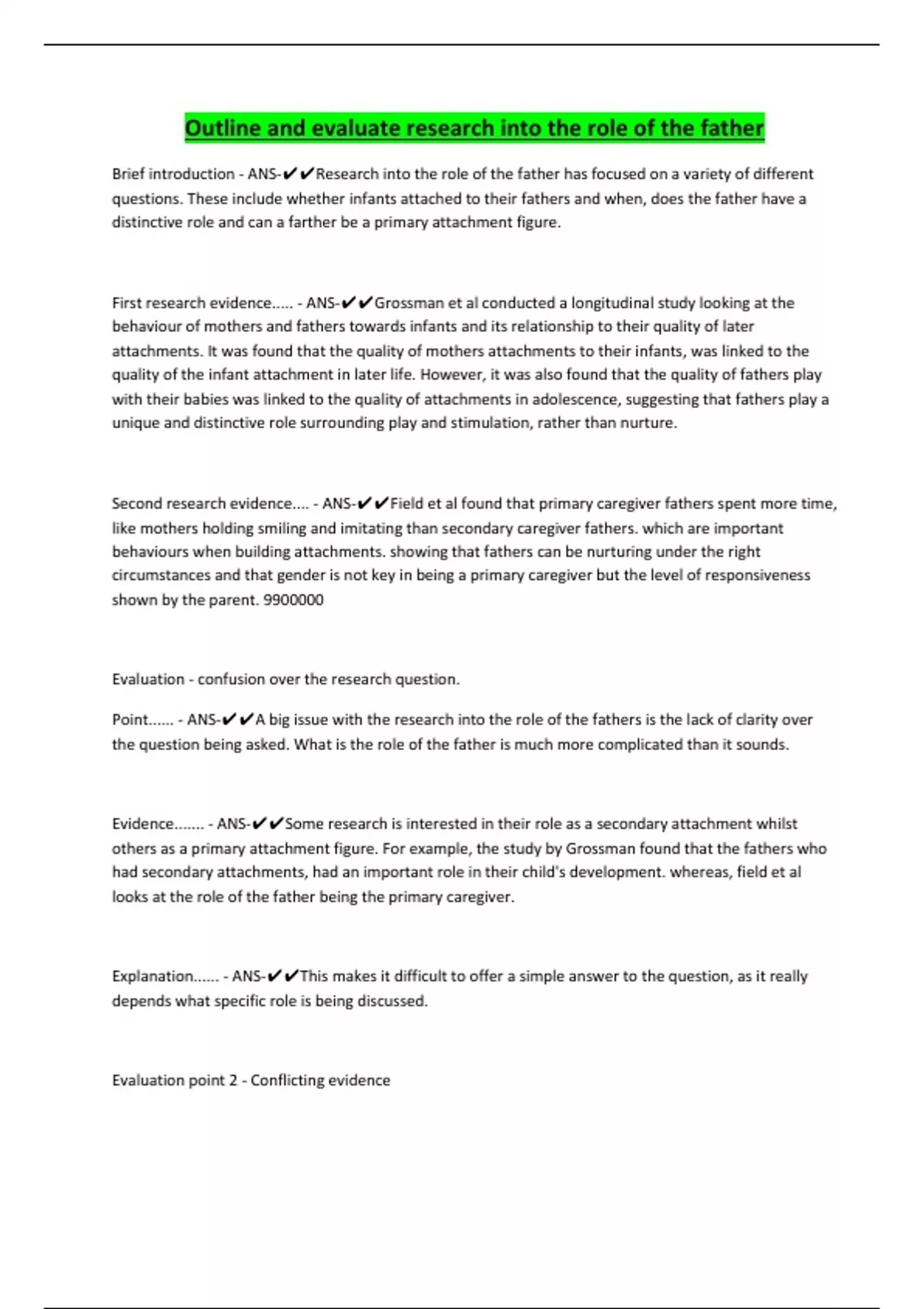 Outline and evaluate research into the role of the father

Brief introduction - ANS-✔✔Research into the role of the father has focused on a variety of different questions. These include whether infants attached to their fathers and when, does the father have a distinctive role and can a farther be a primary attachment figure.

First research evidence..... - ANS-✔✔Grossman et al conducted a longitudinal study looking at the behaviour of mothers and fathers towards infants and its relationship to their quality of later attachments. It was found that the quality of mothers attachments to their infants, was linked to the quality of the infant attachment in later life. However, it was also found that the quality of fathers play with their babies was linked to the quality of attachments in adolescence, suggesting that fathers play a unique and distinctive role surrounding play and stimulation, rather than nurture.

Second research evidence.... - ANS-✔✔Field et al found that primary caregiver fathers spent more time, like mothers holding smiling and imitating than secondary caregiver fathers. which are important behaviours when building attachments. showing that fathers can be nurturing under the right circumstances and that gender is not key in being a primary caregiver but the level of responsiveness shown by the parent. 9900000

Evaluation - confusion over the research question.

Point...... - ANS-✔✔A big issue with the research into the role of the fathers is the lack of clarity over the question being asked. What is the role of the father is much more complicated than it sounds.

Evidence....... - ANS-✔✔Some research is interested in their role as a secondary attachment whilst others as a primary attachment figure. For example, the study by Grossman found that the fathers who had secondary attachments, had an important role in their child's development. whereas, field et al looks at the role of the father being the primary caregiver.

Explanation...... - ANS-✔✔This makes it difficult to offer a simple answer to the question, as it really depends what specific role is being discussed.

Evaluation point 2 - Conflicting evidence